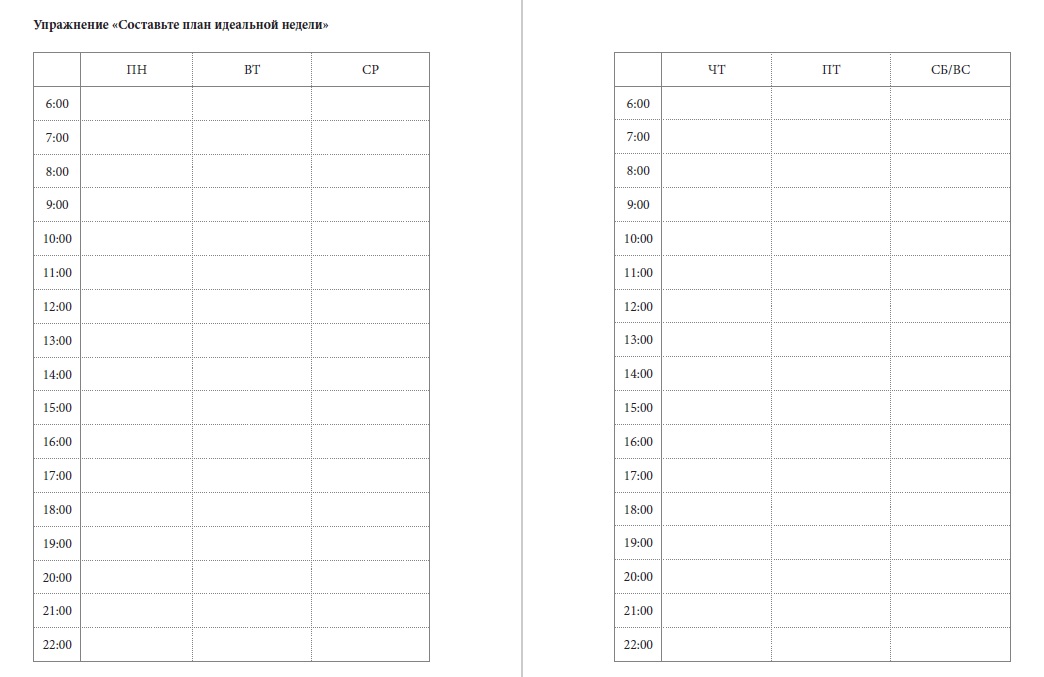 Упражнение «Составьте план идеальной недели»

| | ПН | ВТ | СР |
|---|---|---|---|
| 6:00 | | | |
| 7:00 | | | |
| 8:00 | | | |
| 9:00 | | | |
| 10:00 | | | |
| 11:00 | | | |
| 12:00 | | | |
| 13:00 | | | |
| 14:00 | | | |
| 15:00 | | | |
| 16:00 | | | |
| 17:00 | | | |
| 18:00 | | | |
| 19:00 | | | |
| 20:00 | | | |
| 21:00 | | | |
| 22:00 | | | |

| | ЧТ | ПТ | СБ/ВС |
|---|---|---|---|
| 6:00 | | | |
| 7:00 | | | |
| 8:00 | | | |
| 9:00 | | | |
| 10:00 | | | |
| 11:00 | | | |
| 12:00 | | | |
| 13:00 | | | |
| 14:00 | | | |
| 15:00 | | | |
| 16:00 | | | |
| 17:00 | | | |
| 18:00 | | | |
| 19:00 | | | |
| 20:00 | | | |
| 21:00 | | | |
| 22:00 | | | |